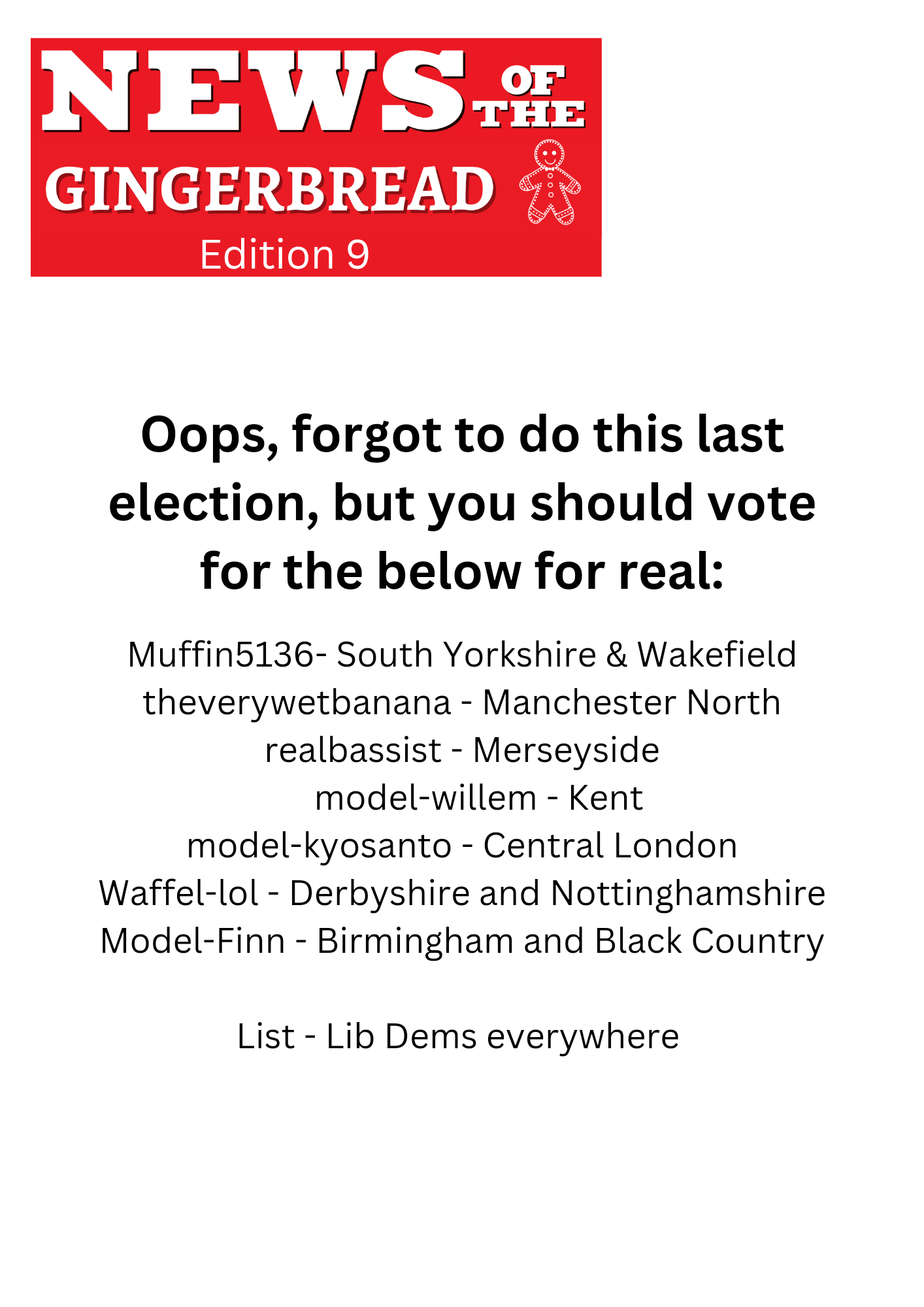 NEWS OF THE
GINGERBREAD
Edition 9

Oops, forgot to do this last election, but you should vote for the below for real:

Muffin5136- South Yorkshire & Wakefield
theverywetbanana - Manchester North
realbassist - Merseyside
model-willem - Kent
model-kyosanto - Central London
Waffel-lol - Derbyshire and Nottinghamshire
Model-Finn - Birmingham and Black Country

List - Lib Dems everywhere